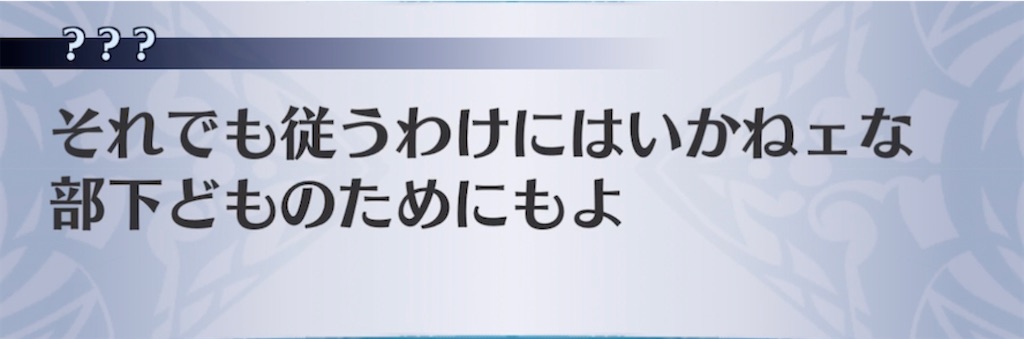 ？？？

それでも従うわけにはいかねェな
部下どものためにもよ